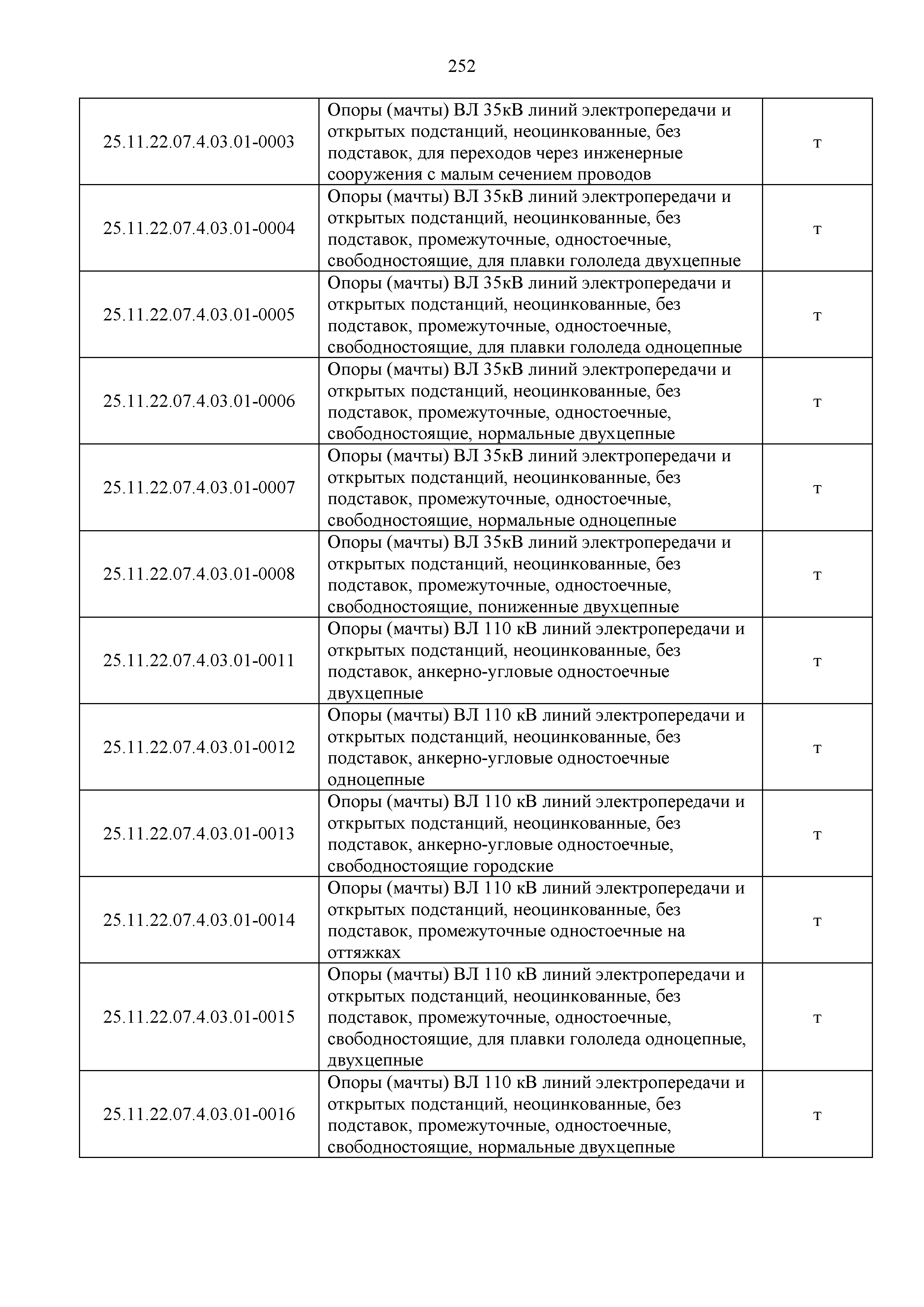 252

| | | |
|---|---|---|
| 25.11.22.07.4.03.01-0003 | Опоры (мачты) ВЛ 35кВ линий электропередачи и открытых подстанций, неоцинкованные, без подставок, для переходов через инженерные сооружения с малым сечением проводов | т |
| 25.11.22.07.4.03.01-0004 | Опоры (мачты) ВЛ 35кВ линий электропередачи и открытых подстанций, неоцинкованные, без подставок, промежуточные, одностоечные, свободностоящие, для плавки гололеда двухцепные | т |
| 25.11.22.07.4.03.01-0005 | Опоры (мачты) ВЛ 35кВ линий электропередачи и открытых подстанций, неоцинкованные, без подставок, промежуточные, одностоечные, свободностоящие, для плавки гололеда одноцепные | т |
| 25.11.22.07.4.03.01-0006 | Опоры (мачты) ВЛ 35кВ линий электропередачи и открытых подстанций, неоцинкованные, без подставок, промежуточные, одностоечные, свободностоящие, нормальные двухцепные | т |
| 25.11.22.07.4.03.01-0007 | Опоры (мачты) ВЛ 35кВ линий электропередачи и открытых подстанций, неоцинкованные, без подставок, промежуточные, одностоечные, свободностоящие, нормальные одноцепные | т |
| 25.11.22.07.4.03.01-0008 | Опоры (мачты) ВЛ 35кВ линий электропередачи и открытых подстанций, неоцинкованные, без подставок, промежуточные, одностоечные, свободностоящие, пониженные двухцепные | т |
| 25.11.22.07.4.03.01-0011 | Опоры (мачты) ВЛ 110 кВ линий электропередачи и открытых подстанций, неоцинкованные, без подставок, анкерно-угловые одностоечные двухцепные | т |
| 25.11.22.07.4.03.01-0012 | Опоры (мачты) ВЛ 110 кВ линий электропередачи и открытых подстанций, неоцинкованные, без подставок, анкерно-угловые одностоечные одноцепные | т |
| 25.11.22.07.4.03.01-0013 | Опоры (мачты) ВЛ 110 кВ линий электропередачи и открытых подстанций, неоцинкованные, без подставок, анкерно-угловые одностоечные, свободностоящие городские | т |
| 25.11.22.07.4.03.01-0014 | Опоры (мачты) ВЛ 110 кВ линий электропередачи и открытых подстанций, неоцинкованные, без подставок, промежуточные одностоечные на оттяжках | т |
| 25.11.22.07.4.03.01-0015 | Опоры (мачты) ВЛ 110 кВ линий электропередачи и открытых подстанций, неоцинкованные, без подставок, промежуточные, одностоечные, свободностоящие, для плавки гололеда одноцепные, двухцепные | т |
| 25.11.22.07.4.03.01-0016 | Опоры (мачты) ВЛ 110 кВ линий электропередачи и открытых подстанций, неоцинкованные, без подставок, промежуточные, одностоечные, свободностоящие, нормальные двухцепные | т |